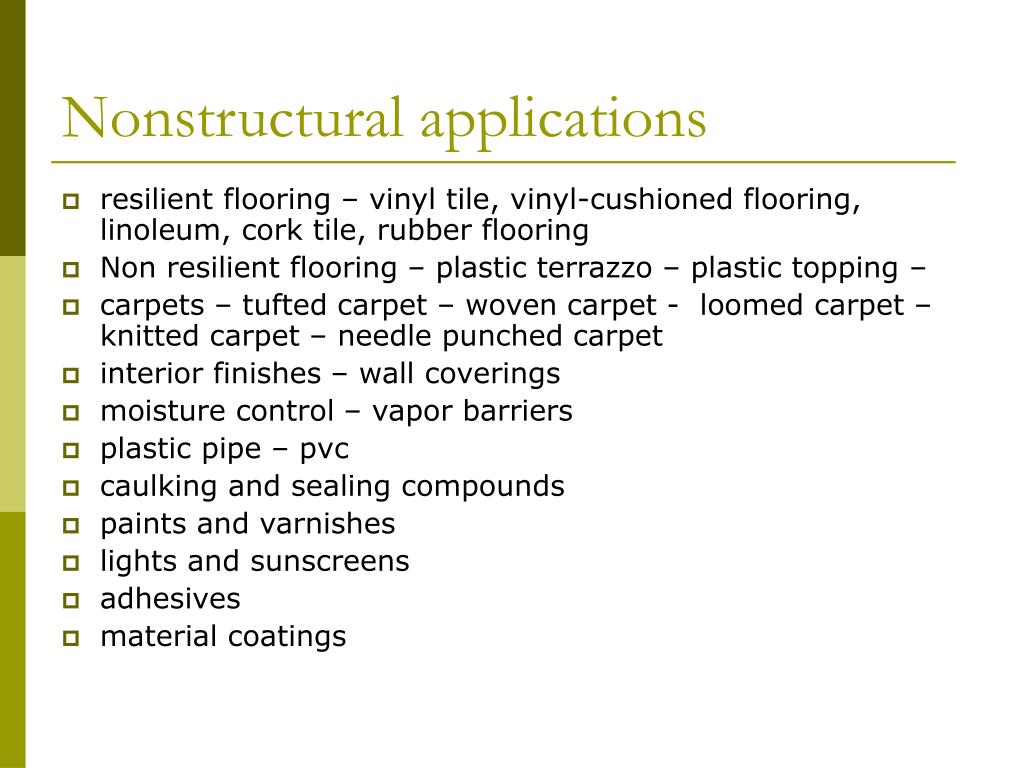 Nonstructural applications

- resilient flooring – vinyl tile, vinyl-cushioned flooring, linoleum, cork tile, rubber flooring
- Non resilient flooring – plastic terrazzo – plastic topping –
- carpets – tufted carpet – woven carpet - loomed carpet – knitted carpet – needle punched carpet
- interior finishes – wall coverings
- moisture control – vapor barriers
- plastic pipe – pvc
- caulking and sealing compounds
- paints and varnishes
- lights and sunscreens
- adhesives
- material coatings